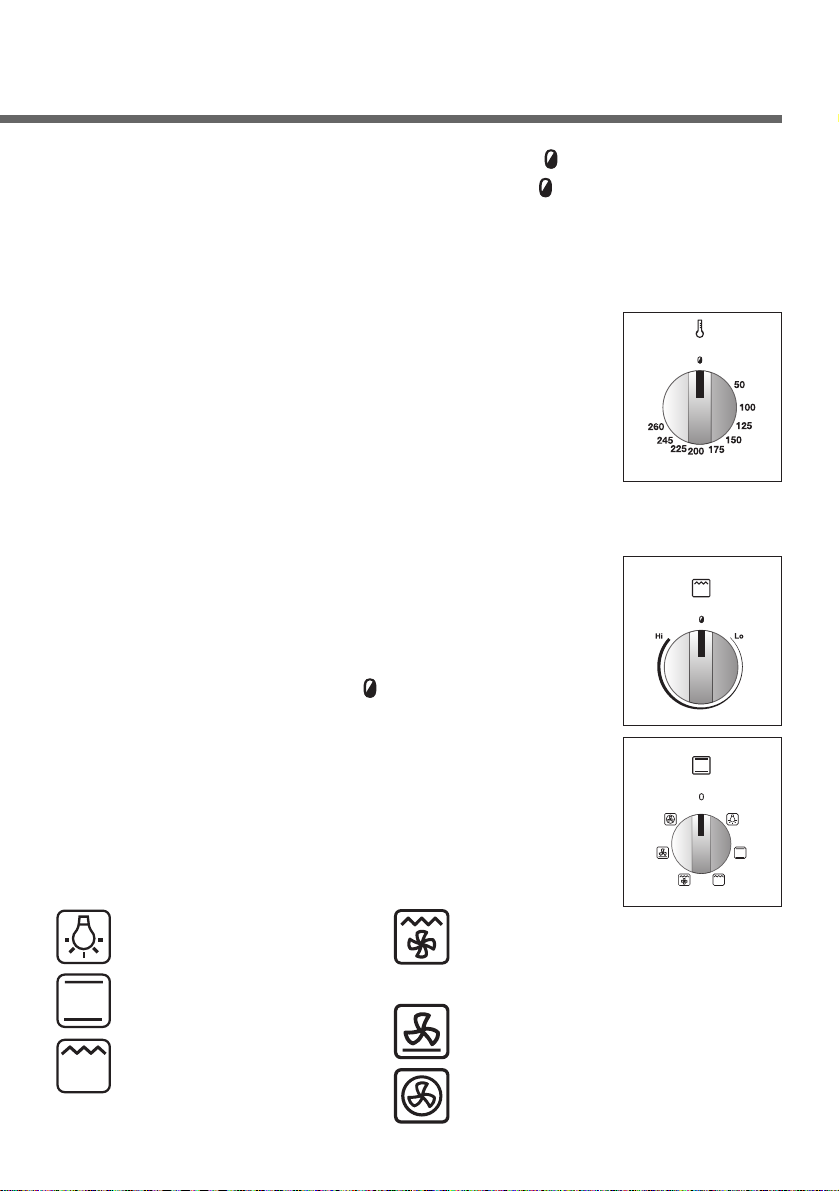 50
100
125
150
175
200
225
245
260

Hi
Lo

0